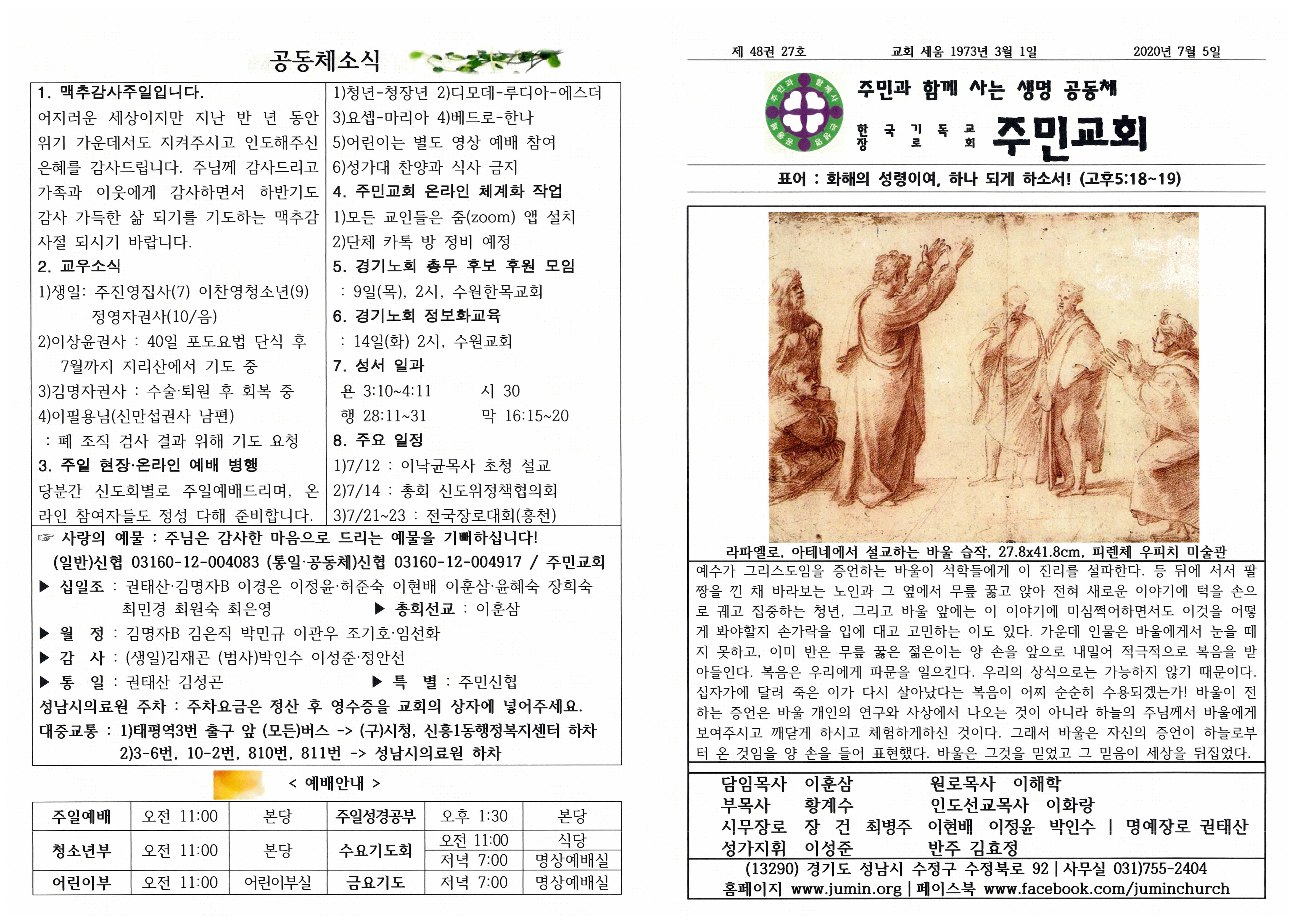 공동체소식

1. 맥추감사주일입니다.
어지러운 세상이지만 지난 반 년 동안 위기 가운데서도 지켜주시고 인도해주신 은혜를 감사드립니다. 주님께 감사드리고 가족과 이웃에게 감사하면서 하반기도 감사 가득한 삶 되기를 기도하는 맥추감사절 되시기 바랍니다.
2. 교우소식
1)생일: 주진영집사(7) 이찬영청소년(9) 정영자권사(10/음)
2)이상윤권사 : 40일 포도요법 단식 후 7월까지 지리산에서 기도 중
3)김명자권사 : 수술·퇴원 후 회복 중
4)이필용님(신만섭권사 남편)
: 폐 조직 검사 결과 위해 기도 요청
3. 주일 현장·온라인 예배 병행
당분간 신도회별로 주일예배드리며, 온라인 참여자들도 정성 다해 준비합니다.

1)청년-청장년 2)디모데-루디아-에스더
3)요셉-마리아 4)베드로-한나
5)어린이는 별도 영상 예배 참여
6)성가대 찬양과 식사 금지
4. 주민교회 온라인 체계화 작업
1)모든 교인들은 줌(zoom) 앱 설치
2)단체 카톡 방 정비 예정
5. 경기노회 총무 후보 후원 모임
: 9일(목), 2시, 수원한목교회
6. 경기노회 정보화교육
: 14일(화) 2시, 수원교회
7. 성서 일과
욘 3:10~4:11 시 30
행 28:11~31 막 16:15~20
8. 주요 일정
1)7/12 : 이낙균목사 초청 설교
2)7/14 : 총회 신도위정책협의회
3)7/21~23 : 전국장로대회(홍천)

☞ 사랑의 예물 : 주님은 감사한 마음으로 드리는 예물을 기뻐하십니다!
(일반)신협 03160-12-004083 (통일·공동체)신협 03160-12-004917 / 주민교회
▶ 십일조 : 권태산·김명자B 이경은 이정윤·허준숙 이현배 이훈삼·윤혜숙 장희숙 최민경 최원숙 최은영 ▶ 총회선교 : 이훈삼
▶ 월 정 : 김명자B 김은직 박민규 이관우 조기호·임선화
▶ 감 사 : (생일)김재곤 (범사)박인수 이성준·정안선
▶ 통 일 : 권태산 김성곤 ▶ 특 별 : 주민신협
성남시의료원 주차 : 주차요금은 정산 후 영수증을 교회의 상자에 넣어주세요.
대중교통 : 1)태평역3번 출구 앞 (모든)버스 -> (구)시청, 신흥1동행정복지센터 하차
2)3-6번, 10-2번, 810번, 811번 -> 성남시의료원 하차

< 예배안내 >

| 주일예배 | 오전 11:00 | 본당 | 주일성경공부 | 오후 1:30 | 본당 |
|---|---|---|---|---|---|
| 청소년부 | 오전 11:00 | 본당 | 수요기도회 | 오전 11:00 | 식당 |
| | | | | 저녁 7:00 | 명상예배실 |
| 어린이부 | 오전 11:00 | 어린이부실 | 금요기도 | 저녁 7:00 | 명상예배실 |

제 48권 27호 교회 세움 1973년 3월 1일 2020년 7월 5일

주민과 함께 사는 생명 공동체
한국기독교장로회 주민교회

표어 : 화해의 성령이여, 하나 되게 하소서! (고후5:18~19)

라파엘로, 아테네에서 설교하는 바울 습작, 27.8x41.8cm, 피렌체 우피치 미술관

예수가 그리스도임을 증언하는 바울이 석학들에게 이 진리를 설파한다. 등 뒤에 서서 팔짱을 낀 채 바라보는 노인과 그 옆에서 무릎 꿇고 앉아 전혀 새로운 이야기에 턱을 손으로 괴고 집중하는 청년, 그리고 바울 앞에는 이 이야기에 미심쩍어하면서도 이것을 어떻게 봐야할지 손가락을 입에 대고 고민하는 이도 있다. 가운데 인물은 바울에게서 눈을 떼지 못하고, 이미 반은 무릎 꿇은 젊은이는 양 손을 앞으로 내밀어 적극적으로 복음을 받아들인다. 복음은 우리에게 파문을 일으킨다. 우리의 상식으로는 가능하지 않기 때문이다. 십자가에 달려 죽은 이가 다시 살아났다는 복음이 어찌 순순히 수용되겠는가! 바울이 전하는 증언은 바울 개인의 연구와 사상에서 나오는 것이 아니라 하늘의 주님께서 바울에게 보여주시고 깨닫게 하시고 체험하게하신 것이다. 그래서 바울은 자신의 증언이 하늘로부터 온 것임을 양 손을 들어 표현했다. 바울은 그것을 믿었고 그 믿음이 세상을 뒤집었다.

담임목사 이훈삼 원로목사 이해학
부목사 황계수 인도선교목사 이화랑
시무장로 장 건 최병주 이현배 이정윤 박인수 | 명예장로 권태산
성가지휘 이성준 반주 김효정
(13290) 경기도 성남시 수정구 수정북로 92 | 사무실 031)755-2404
홈페이지 www.jumin.org | 페이스북 www.facebook.com/juminchurch